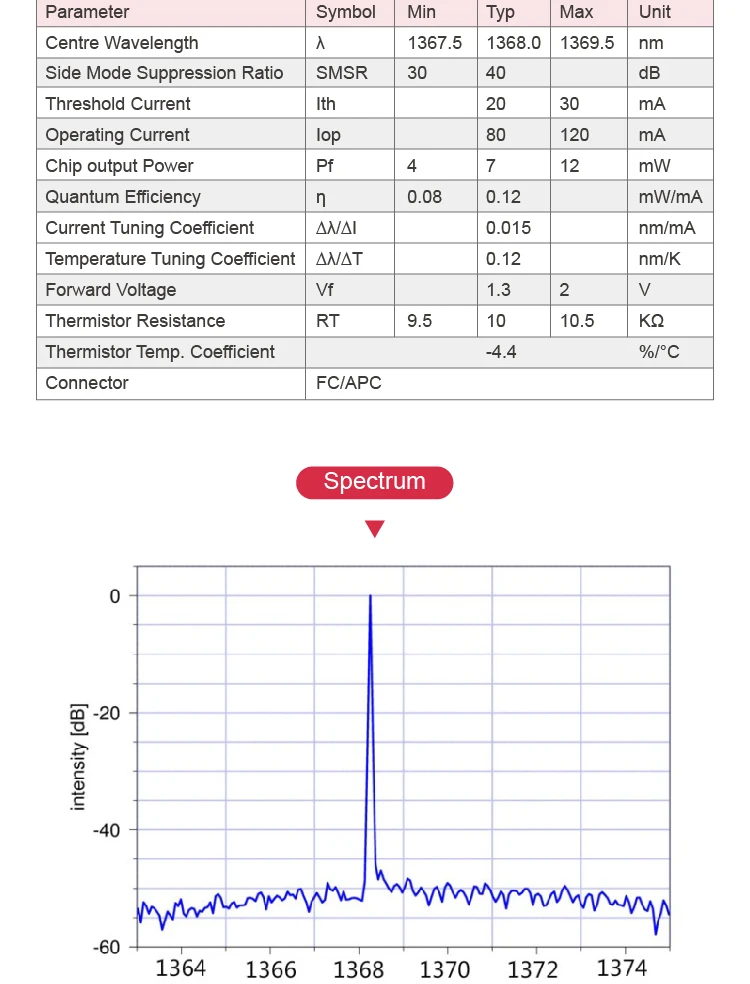 | Parameter | Symbol | Min | Typ | Max | Unit |
|---|---|---|---|---|---|
| Centre Wavelength | λ | 1367.5 | 1368.0 | 1369.5 | nm |
| Side Mode Suppression Ratio | SMSR | 30 | 40 | | dB |
| Threshold Current | Ith | | 20 | 30 | mA |
| Operating Current | Iop | | 80 | 120 | mA |
| Chip output Power | Pf | 4 | 7 | 12 | mW |
| Quantum Efficiency | η | 0.08 | 0.12 | | mW/mA |
| Current Tuning Coefficient | Δλ/ΔI | | 0.015 | | nm/mA |
| Temperature Tuning Coefficient | Δλ/ΔT | | 0.12 | | nm/K |
| Forward Voltage | Vf | | 1.3 | 2 | V |
| Thermistor Resistance | RT | 9.5 | 10 | 10.5 | KΩ |
| Thermistor Temp. Coefficient | | | -4.4 | | %/°C |
| Connector | FC/APC | | | | |

Spectrum

0
-20
-40
-60
intensity [dB]
1364 1366 1368 1370 1372 1374